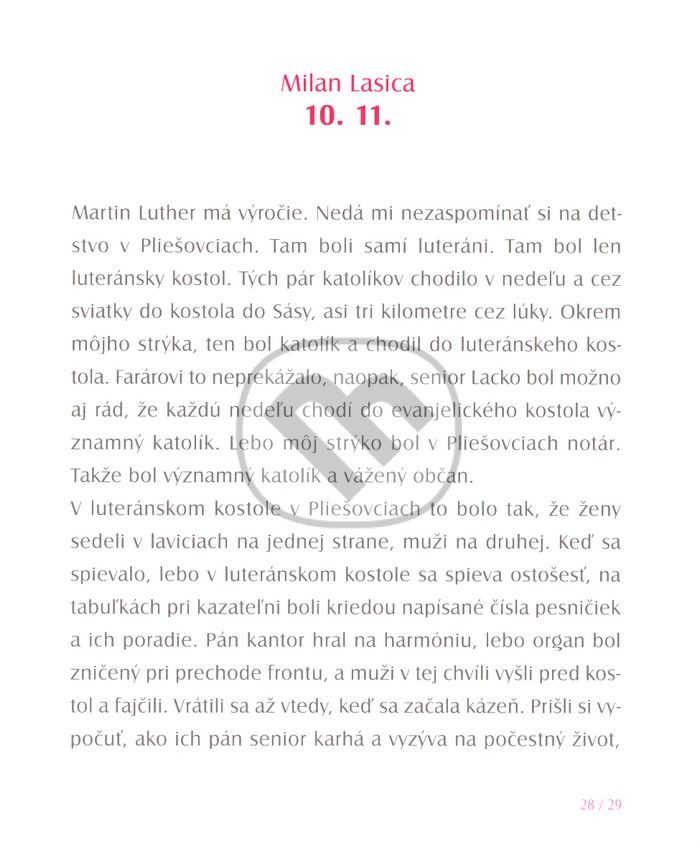 Milan Lasica
10. 11.

Martin Luther má výročie. Nedá mi nezaspomínať si na detstvo v Pliešovciach. Tam boli samí luteráni. Tam bol len luteránsky kostol. Tých pár katolíkov chodilo v nedeľu a cez sviatky do kostola do Sásy, asi tri kilometre cez lúky. Okrem môjho strýka, ten bol katolík a chodil do luteránskeho kostola. Farárovi to neprekážalo, naopak, senior Lacko bol možno aj rád, že každú nedeľu chodí do evanjelického kostola významný katolík. Lebo môj strýko bol v Pliešovciach notár. Takže bol významný katolík a vážený občan.
V luteránskom kostole v Pliešovciach to bolo tak, že ženy sedeli v laviciach na jednej strane, muži na druhej. Keď sa spievalo, lebo v luteránskom kostole sa spieva ostošesť, na tabuľkách pri kazateľni boli kriedou napísané čísla pesničiek a ich poradie. Pán kantor hral na harmóniu, lebo organ bol zničený pri prechode frontu, a muži v tej chvíli vyšli pred kostol a fajčili. Vrátili sa až vtedy, keď sa začala kázeň. Prišli si vypočuť, ako ich pán senior karhá a vyzýva na počestný život,

28 / 29